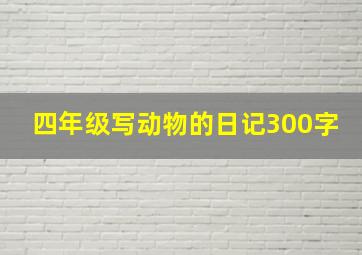 四年级写动物的日记300字